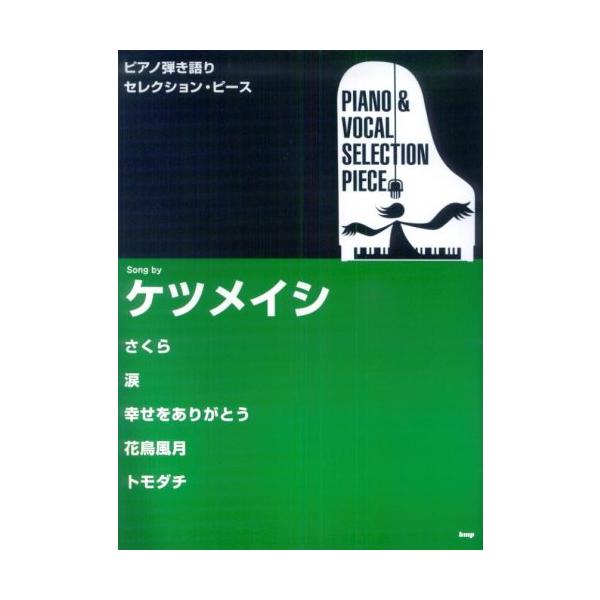 ピアノ弾き語り
セレクション・ピース

PIANO & VOCAL SELECTION PIECE

Song by
ケツメイシ

さくら

涙

幸せをありがとう

花鳥風月

トモダチ

kmp